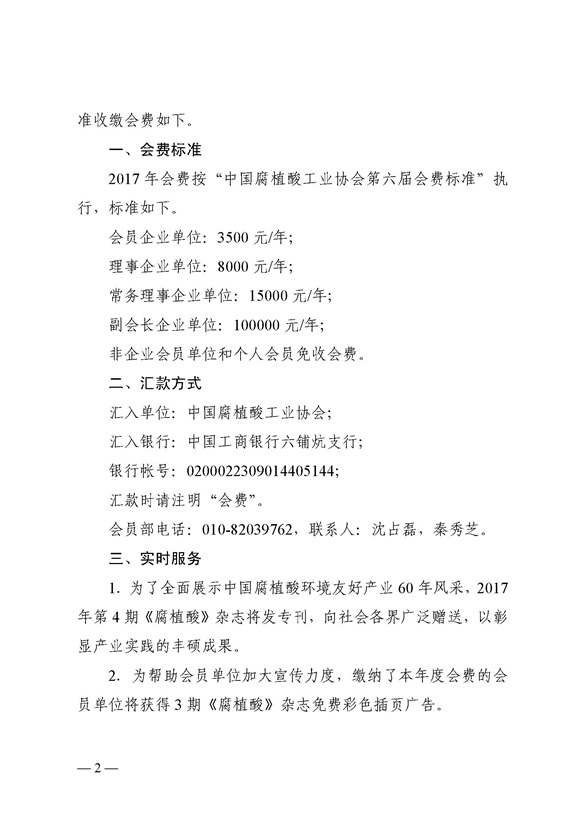 准收缴会费如下。

一、会费标准

2017 年会费按“中国腐植酸工业协会第六届会费标准”执行，标准如下。

会员企业单位：3500 元/年；

理事企业单位：8000 元/年；

常务理事企业单位：15000 元/年；

副会长企业单位：100000 元/年；

非企业会员单位和个人会员免收会费。

二、汇款方式

汇入单位：中国腐植酸工业协会；

汇入银行：中国工商银行六铺炕支行；

银行帐号：0200022309014405144；

汇款时请注明“会费”。

会员部电话：010-82039762，联系人：沈占磊，秦秀芝。

三、实时服务

1. 为了全面展示中国腐植酸环境友好产业 60 年风采，2017 年第 4 期《腐植酸》杂志将发专刊，向社会各界广泛赠送，以彰显产业实践的丰硕成果。

2. 为帮助会员单位加大宣传力度，缴纳了本年度会费的会员单位将获得 3 期《腐植酸》杂志免费彩色插页广告。

— 2 —